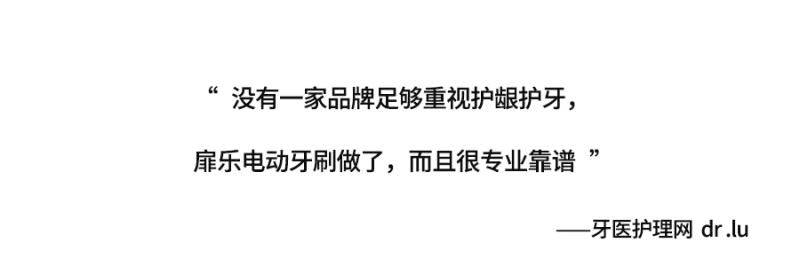 “ 没有一家品牌足够重视护龈护牙，

扉乐电动牙刷做了，而且很专业靠谱 ”

——牙医护理网 dr.lu